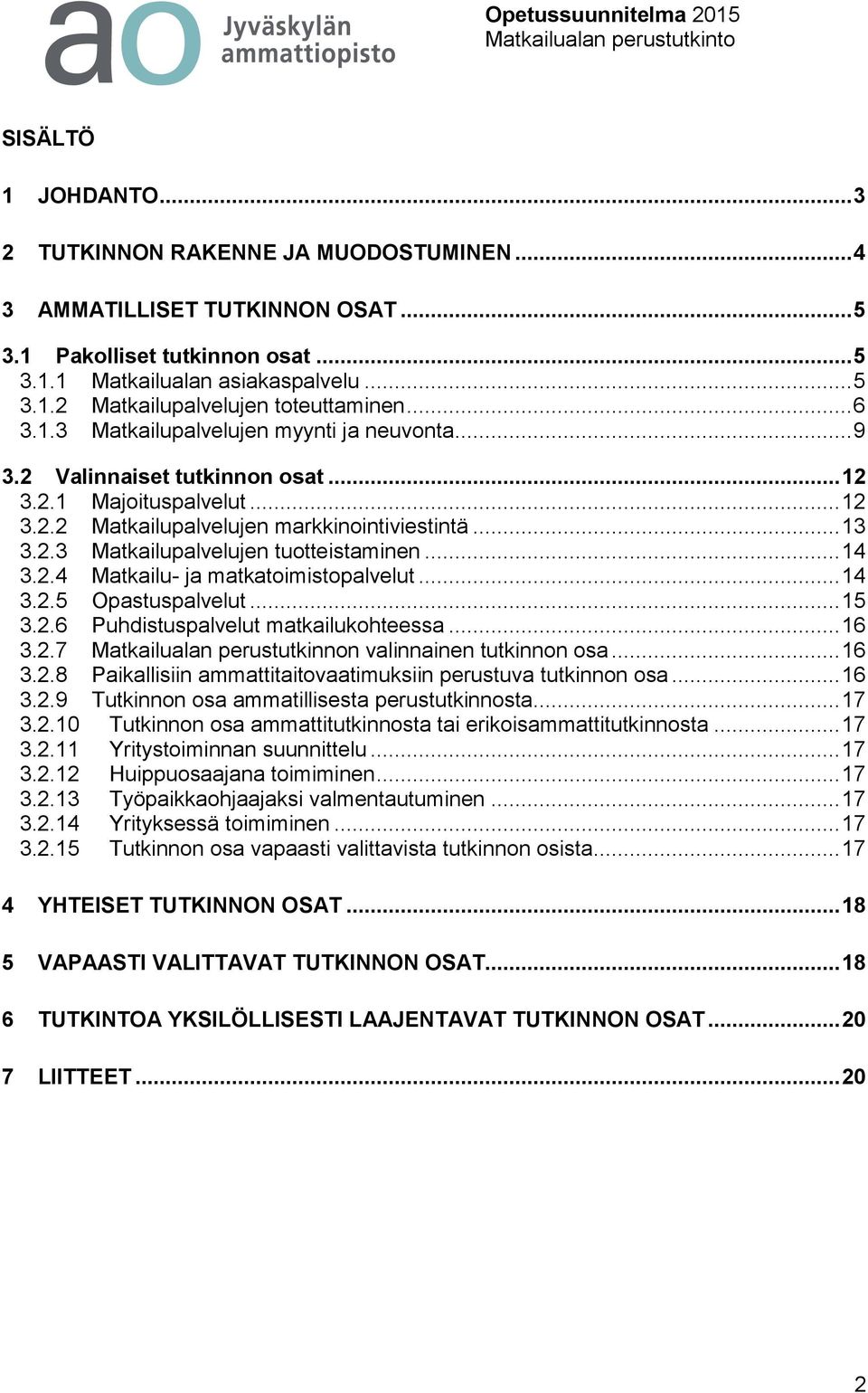 ao Jyväskylän ammattiopisto

Opetussuunnitelma 2015
Matkailualan perustutkinto

SISÄLTÖ

1 JOHDANTO...3

2 TUTKINNON RAKENNE JA MUODOSTUMINEN...4

3 AMMATILLISET TUTKINNON OSAT...5

3.1 Pakolliset tutkinnon osat...5
3.1.1 Matkailualan asiakaspalvelu...5
3.1.2 Matkailupalvelujen toteuttaminen...6
3.1.3 Matkailupalvelujen myynti ja neuvonta...9

3.2 Valinnaiset tutkinnon osat...12
3.2.1 Majoituspalvelut...12
3.2.2 Matkailupalvelujen markkinointiviestintä...13
3.2.3 Matkailupalvelujen tuotteistaminen...14
3.2.4 Matkailu- ja matkatoimistopalvelut...14
3.2.5 Opastuspalvelut...15
3.2.6 Puhdistuspalvelut matkailukohteessa...16
3.2.7 Matkailualan perustutkinnon valinnainen tutkinnon osa...16
3.2.8 Paikallisiin ammattitaitovaatimuksiin perustuva tutkinnon osa...16
3.2.9 Tutkinnon osa ammatillisesta perustutkinnosta...17
3.2.10 Tutkinnon osa ammattitutkinnosta tai erikoisammattitutkinnosta...17
3.2.11 Yritystoiminnan suunnittelu...17
3.2.12 Huippuosaajana toimiminen...17
3.2.13 Työpaikkaohjaajaksi valmentautuminen...17
3.2.14 Yrityksessä toimiminen...17
3.2.15 Tutkinnon osa vapaasti valittavista tutkinnon osista...17

4 YHTEISET TUTKINNON OSAT...18

5 VAPAASTI VALITTAVAT TUTKINNON OSAT...18

6 TUTKINTOA YKSILÖLLISESTI LAAJENTAVAT TUTKINNON OSAT...20

7 LIITTEET...20

2